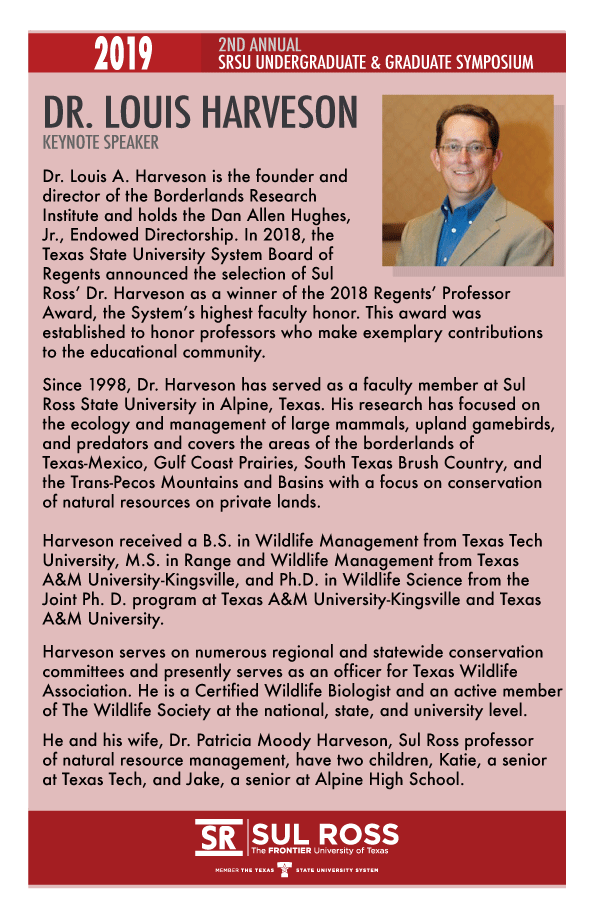 2019 2ND ANNUAL SRSU UNDERGRADUATE & GRADUATE SYMPOSIUM

DR. LOUIS HARVESON
KEYNOTE SPEAKER

Dr. Louis A. Harveson is the founder and director of the Borderlands Research Institute and holds the Dan Allen Hughes, Jr., Endowed Directorship. In 2018, the Texas State University System Board of Regents announced the selection of Sul Ross' Dr. Harveson as a winner of the 2018 Regents' Professor Award, the System's highest faculty honor. This award was established to honor professors who make exemplary contributions to the educational community.

Since 1998, Dr. Harveson has served as a faculty member at Sul Ross State University in Alpine, Texas. His research has focused on the ecology and management of large mammals, upland gamebirds, and predators and covers the areas of the borderlands of Texas-Mexico, Gulf Coast Prairies, South Texas Brush Country, and the Trans-Pecos Mountains and Basins with a focus on conservation of natural resources on private lands.

Harveson received a B.S. in Wildlife Management from Texas Tech University, M.S. in Range and Wildlife Management from Texas A&M University-Kingsville, and Ph.D. in Wildlife Science from the Joint Ph. D. program at Texas A&M University-Kingsville and Texas A&M University.

Harveson serves on numerous regional and statewide conservation committees and presently serves as an officer for Texas Wildlife Association. He is a Certified Wildlife Biologist and an active member of The Wildlife Society at the national, state, and university level.

He and his wife, Dr. Patricia Moody Harveson, Sul Ross professor of natural resource management, have two children, Katie, a senior at Texas Tech, and Jake, a senior at Alpine High School.

SR SUL ROSS
The FRONTIER University of Texas
MEMBER THE TEXAS STATE UNIVERSITY SYSTEM